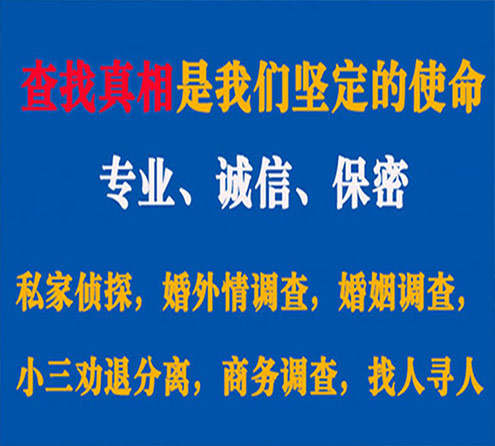 查找真相是我们坚定的使命

专业、诚信、保密

私家侦探，婚外情调查，婚姻调查，

小三劝退分离，商务调查，找人寻人